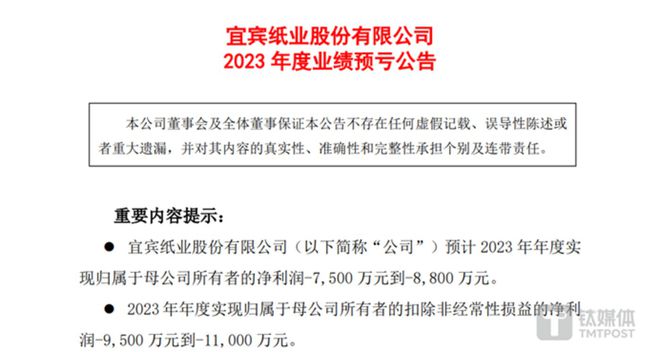 宜宾纸业股份有限公司
2023 年度业绩预亏公告

本公司董事会及全体董事保证本公告不存在任何虚假记载、误导性陈述或者重大遗漏，并对其内容的真实性、准确性和完整性承担个别及连带责任。

重要内容提示：

● 宜宾纸业股份有限公司（以下简称“公司”）预计 2023 年年度实现归属于母公司所有者的净利润-7,500 万元到-8,800 万元。

● 2023 年年度实现归属于母公司所有者的扣除非经常性损益的净利润-9,500 万元到-11,000 万元。

钛媒体
TMTPOST